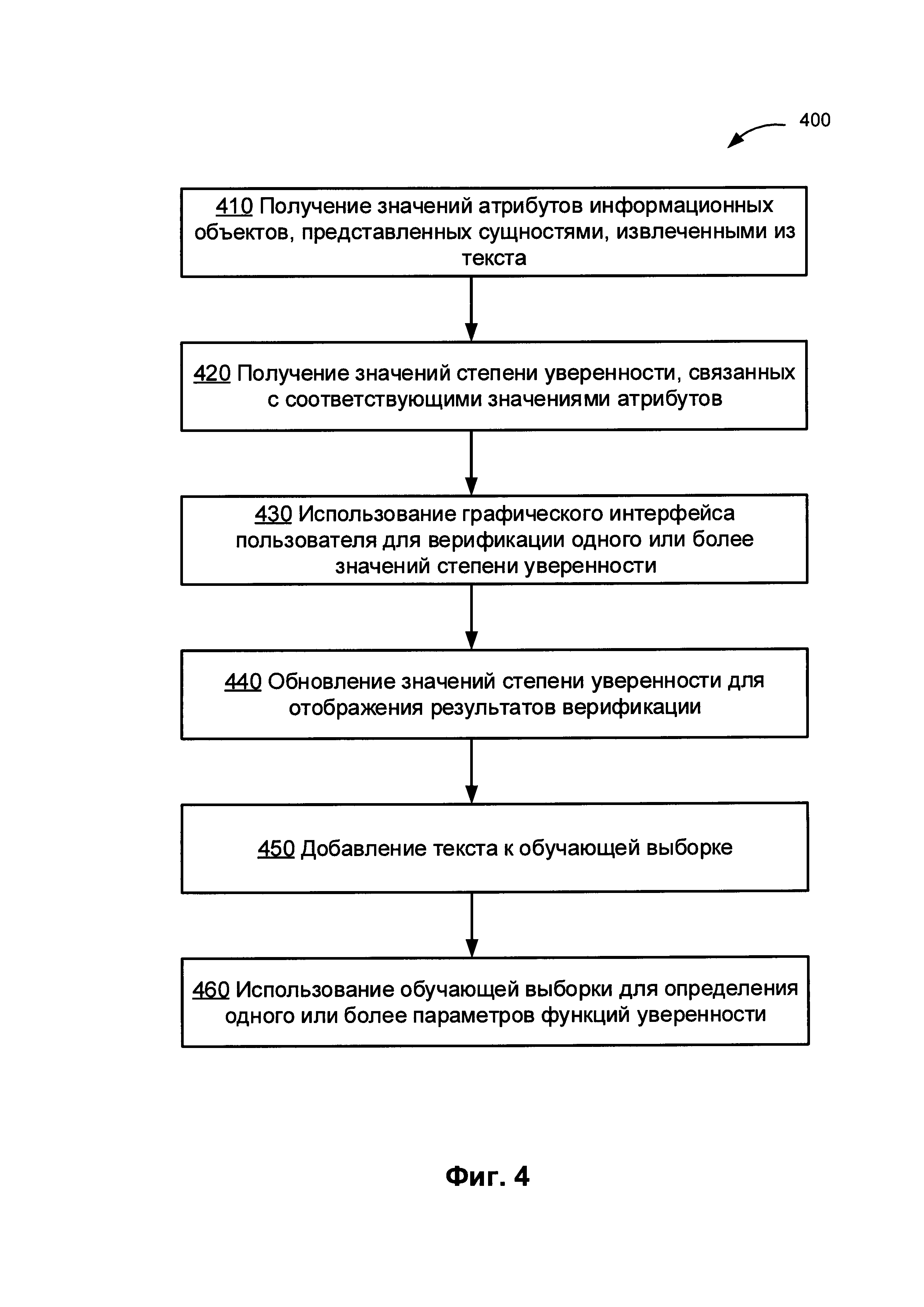 400

410 Получение значений атрибутов информационных объектов, представленных сущностями, извлеченными из текста

420 Получение значений степени уверенности, связанных с соответствующими значениями атрибутов

430 Использование графического интерфейса пользователя для верификации одного или более значений степени уверенности

440 Обновление значений степени уверенности для отображения результатов верификации

450 Добавление текста к обучающей выборке

460 Использование обучающей выборки для определения одного или более параметров функций уверенности

Фиг. 4